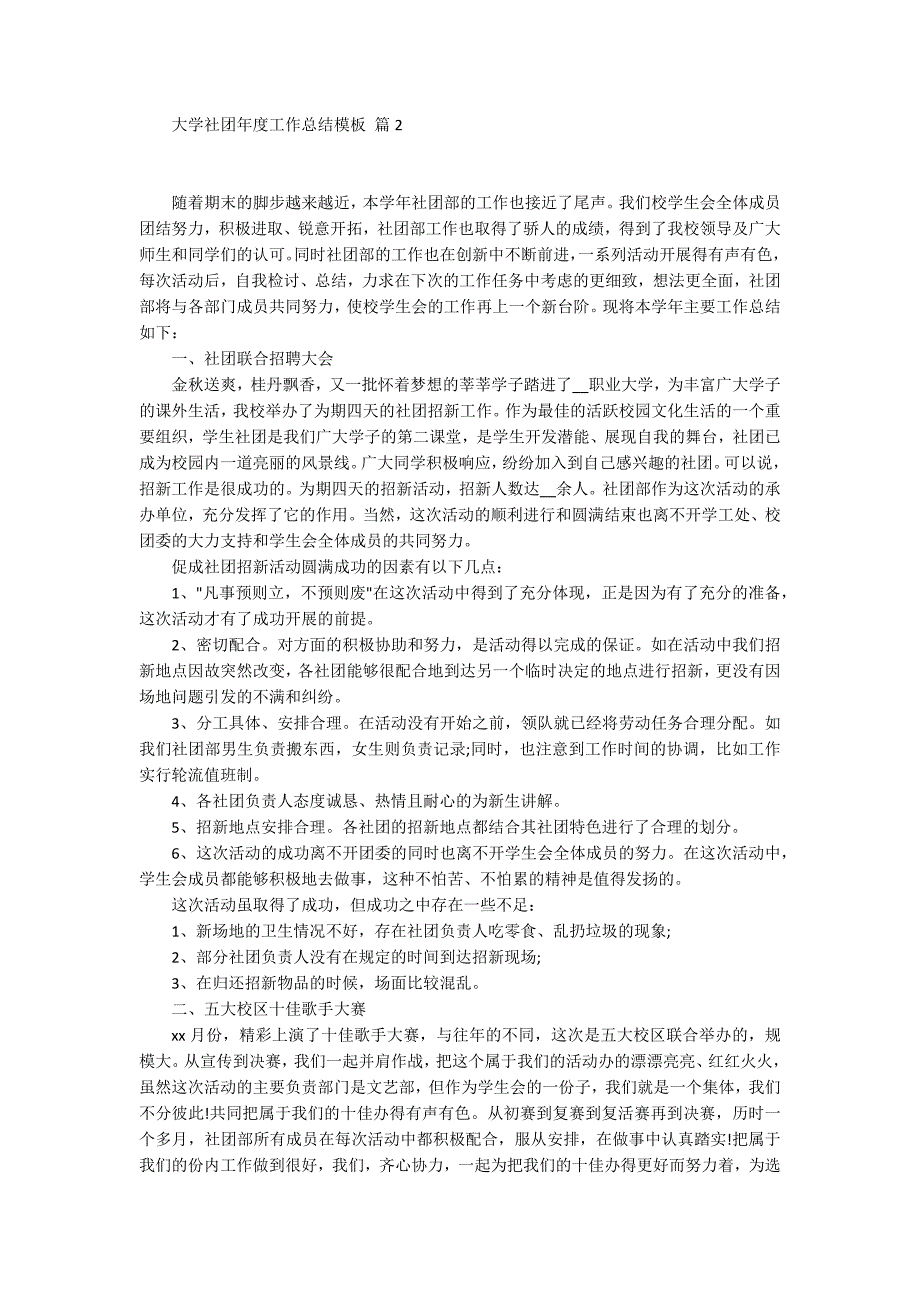 大学社团年度工作总结模板 篇 2

随着期末的脚步越来越近，本学年社团部的工作也接近了尾声。我们校学生会全体成员团结努力，积极进取、锐意开拓，社团部工作也取得了骄人的成绩，得到了我校领导及广大师生和同学们的认可。同时社团部的工作也在创新中不断前进，一系列活动开展得有声有色，每次活动后，自我检讨、总结，力求在下次的工作任务中考虑的更细致，想法更全面，社团部将与各部门成员共同努力，使校学生会的工作再上一个新台阶。现将本学年主要工作总结如下：

一、社团联合招聘大会

金秋送爽，桂丹飘香，又一批怀着梦想的莘莘学子踏进了__职业大学，为丰富广大学子的课外生活，我校举办了为期四天的社团招新工作。作为最佳的活跃校园文化生活的一个重要组织，学生社团是我们广大学子的第二课堂，是学生开发潜能、展现自我的舞台，社团已成为校园内一道亮丽的风景线。广大同学积极响应，纷纷加入到自己感兴趣的社团。可以说，招新工作是很成功的。为期四天的招新活动，招新人数达__余人。社团部作为这次活动的承办单位，充分发挥了它的作用。当然，这次活动的顺利进行和圆满结束也离不开学工处、校团委的大力支持和学生会全体成员的共同努力。

促成社团招新活动圆满成功的因素有以下几点：

1、"凡事预则立，不预则废"在这次活动中得到了充分体现，正是因为有了充分的准备，这次活动才有了成功开展的前提。

2、密切配合。对方面的积极协助和努力，是活动得以完成的保证。如在活动中我们招新地点因故突然改变，各社团能够很配合地到达另一个临时决定的地点进行招新，更没有因场地问题引发的不满和纠纷。

3、分工具体、安排合理。在活动没有开始之前，领队就已经将劳动任务合理分配。如我们社团部男生负责搬东西，女生则负责记录;同时，也注意到工作时间的协调，比如工作实行轮流值班制。

4、各社团负责人态度诚恳、热情且耐心的为新生讲解。

5、招新地点安排合理。各社团的招新地点都结合其社团特色进行了合理的划分。

6、这次活动的成功离不开团委的同时也离不开学生会全体成员的努力。在这次活动中，学生会成员都能够积极地去做事，这种不怕苦、不怕累的精神是值得发扬的。

这次活动虽取得了成功，但成功之中存在一些不足：

1、新场地的卫生情况不好，存在社团负责人吃零食、乱扔垃圾的现象;

2、部分社团负责人没有在规定的时间到达招新现场;

3、在归还招新物品的时候，场面比较混乱。

二、五大校区十佳歌手大赛

xx 月份，精彩上演了十佳歌手大赛，与往年的不同，这次是五大校区联合举办的，规模大。从宣传到决赛，我们一起并肩作战，把这个属于我们的活动办的漂漂亮亮、红红火火，虽然这次活动的主要负责部门是文艺部，但作为学生会的一份子，我们就是一个集体，我们不分彼此!共同把属于我们的十佳办得有声有色。从初赛到复赛到复活赛再到决赛，历时一个多月，社团部所有成员在每次活动中都积极配合，服从安排，在做事中认真踏实!把属于我们的份内工作做到很好，我们，齐心协力，一起为把我们的十佳办得更好而努力着，为选